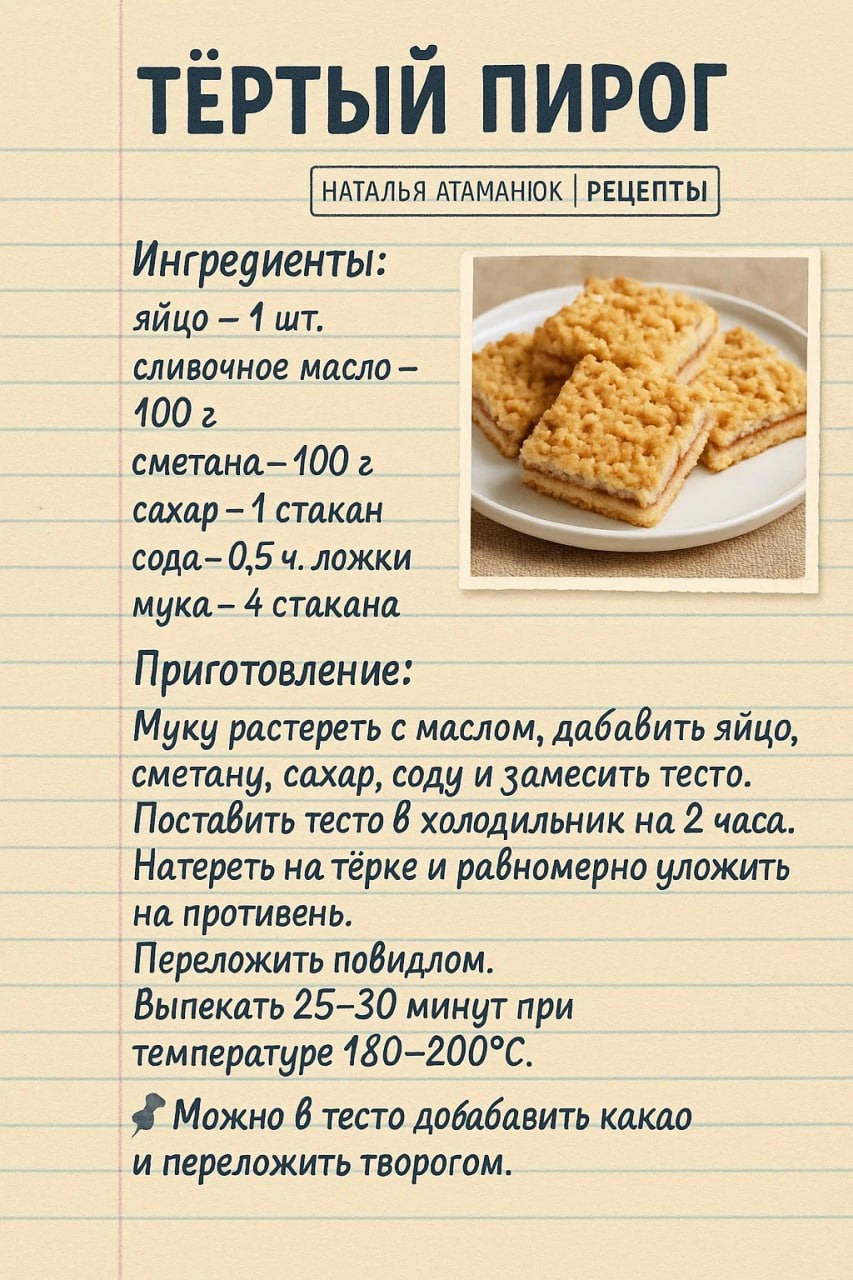 ТЁРТЫЙ ПИРОГ

НАТАЛЬЯ АТАМАНЮК | РЕЦЕПТЫ

Ингредиенты:
яйцо – 1 шт.
сливочное масло – 100 г
сметана – 100 г
сахар – 1 стакан
сода – 0,5 ч. ложки
мука – 4 стакана

Приготовление:
Муку растереть с маслом, дабавить яйцо, сметану, сахар, соду и замесить тесто.
Поставить тесто в холодильник на 2 часа.
Натереть на тёрке и равномерно уложить на противень.
Переложить повидлом.
Выпекать 25–30 минут при температуре 180–200°С.

Можно в тесто добабавить какао и переложить творогом.